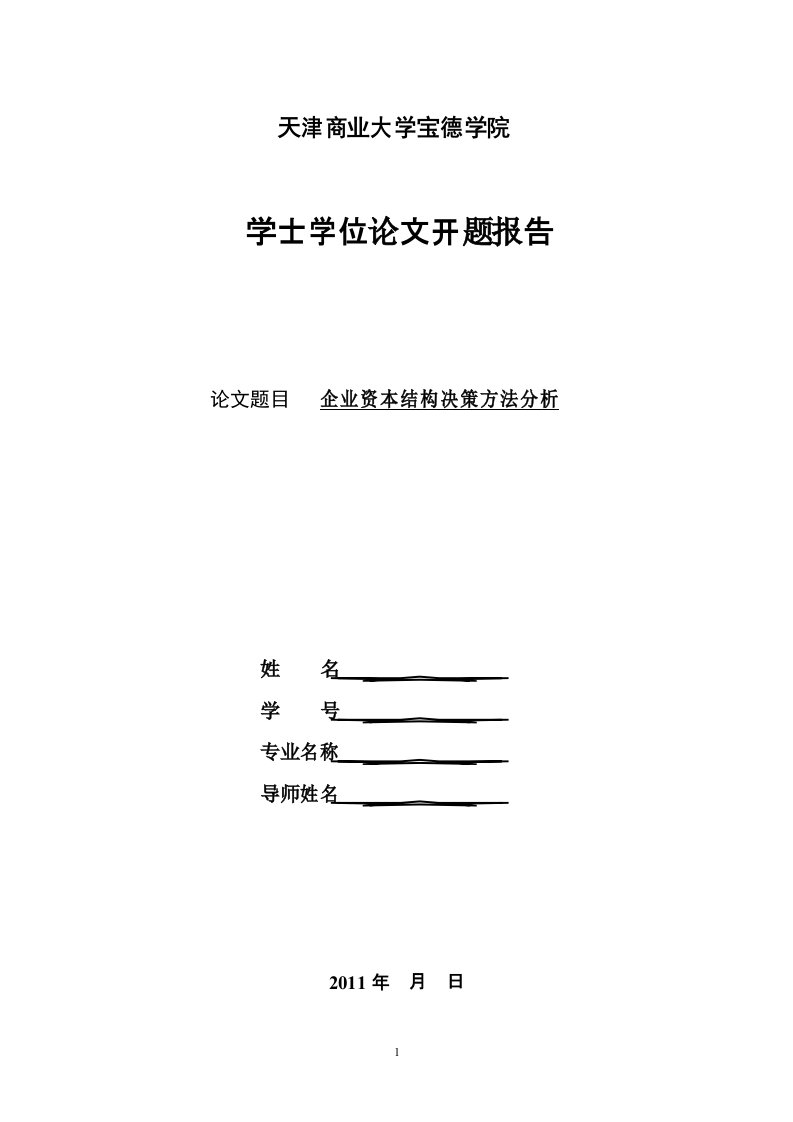 天津商业大学宝德学院

学士学位论文开题报告

论文题目　企业资本结构决策方法分析

姓　　名

学　　号

专业名称

导师姓名

2011 年　月　日

1